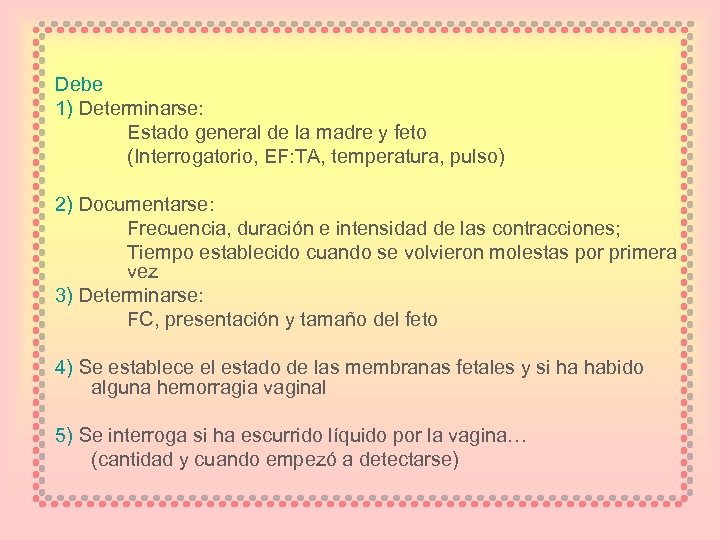 Debe
1) Determinarse:
Estado general de la madre y feto
(Interrogatorio, EF:TA, temperatura, pulso)

2) Documentarse:
Frecuencia, duración e intensidad de las contracciones;
Tiempo establecido cuando se volvieron molestas por primera vez
3) Determinarse:
FC, presentación y tamaño del feto

4) Se establece el estado de las membranas fetales y si ha habido alguna hemorragia vaginal

5) Se interroga si ha escurrido líquido por la vagina…
(cantidad y cuando empezó a detectarse)